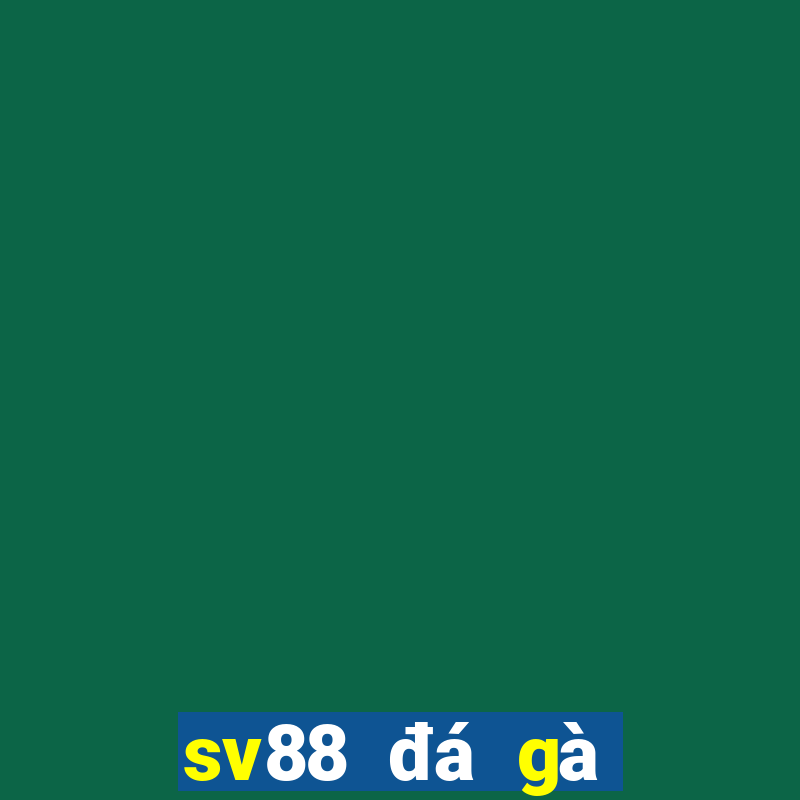 sv88 đá gà